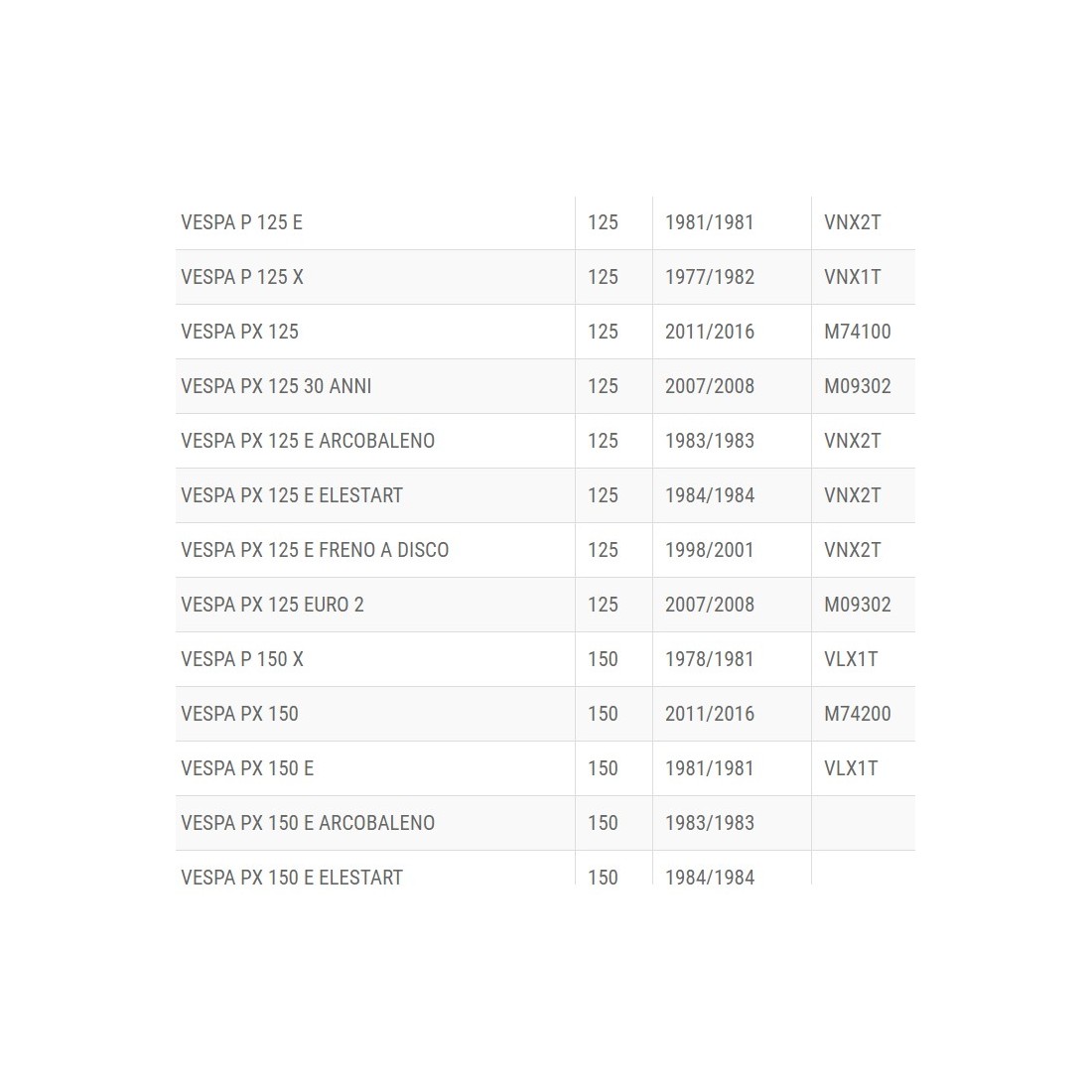 | | | | |
|---|---|---|---|
| VESPA P 125 E | 125 | 1981/1981 | VNX2T |
| VESPA P 125 X | 125 | 1977/1982 | VNX1T |
| VESPA PX 125 | 125 | 2011/2016 | M74100 |
| VESPA PX 125 30 ANNI | 125 | 2007/2008 | M09302 |
| VESPA PX 125 E ARCOBALENO | 125 | 1983/1983 | VNX2T |
| VESPA PX 125 E ELESTART | 125 | 1984/1984 | VNX2T |
| VESPA PX 125 E FRENO A DISCO | 125 | 1998/2001 | VNX2T |
| VESPA PX 125 EURO 2 | 125 | 2007/2008 | M09302 |
| VESPA P 150 X | 150 | 1978/1981 | VLX1T |
| VESPA PX 150 | 150 | 2011/2016 | M74200 |
| VESPA PX 150 E | 150 | 1981/1981 | VLX1T |
| VESPA PX 150 E ARCOBALENO | 150 | 1983/1983 | |
| VESPA PX 150 E ELESTART | 150 | 1984/1984 | |